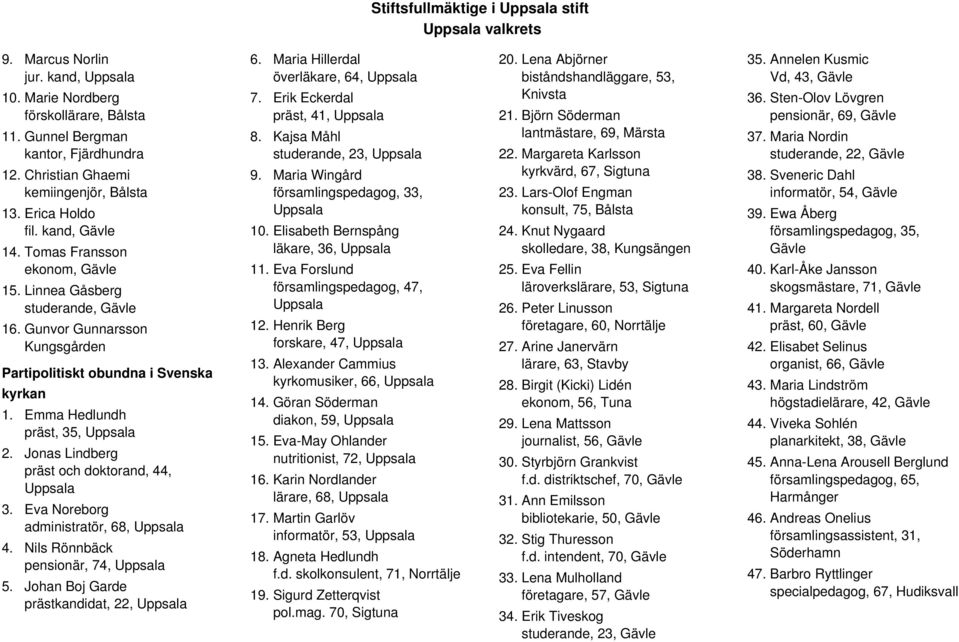 Stiftsfullmäktige i Uppsala stift
Uppsala valkrets

9. Marcus Norlin
jur. kand, Uppsala
10. Marie Nordberg
förskollärare, Bålsta
11. Gunnel Bergman
kantor, Fjärdhundra
12. Christian Ghaemi
kemiingenjör, Bålsta
13. Erica Holdo
fil. kand, Gävle
14. Tomas Fransson
ekonom, Gävle
15. Linnea Gåsberg
studerande, Gävle
16. Gunvor Gunnarsson
Kungsgården

Partipolitiskt obundna i Svenska kyrkan
1. Emma Hedlundh
präst, 35, Uppsala
2. Jonas Lindberg
präst och doktorand, 44, Uppsala
3. Eva Noreborg
administratör, 68, Uppsala
4. Nils Rönnbäck
pensionär, 74, Uppsala
5. Johan Boj Garde
prästkandidat, 22, Uppsala

6. Maria Hillerdal
överläkare, 64, Uppsala
7. Erik Eckerdal
präst, 41, Uppsala
8. Kajsa Måhl
studerande, 23, Uppsala
9. Maria Wingård
församlingspedagog, 33, Uppsala
10. Elisabeth Bernspång
läkare, 36, Uppsala
11. Eva Forslund
församlingspedagog, 47, Uppsala
12. Henrik Berg
forskare, 47, Uppsala
13. Alexander Cammius
kyrkomusiker, 66, Uppsala
14. Göran Söderman
diakon, 59, Uppsala
15. Eva-May Ohlander
nutritionist, 72, Uppsala
16. Karin Nordlander
lärare, 68, Uppsala
17. Martin Garlöv
informatör, 53, Uppsala
18. Agneta Hedlundh
f.d. skolkonsulent, 71, Norrtälje
19. Sigurd Zetterqvist
pol.mag. 70, Sigtuna

20. Lena Abjörner
biståndshandläggare, 53, Knivsta
21. Björn Söderman
lantmästare, 69, Märsta
22. Margareta Karlsson
kyrkvärd, 67, Sigtuna
23. Lars-Olof Engman
konsult, 75, Bålsta
24. Knut Nygaard
skolledare, 38, Kungsängen
25. Eva Fellin
läroverkslärare, 53, Sigtuna
26. Peter Linusson
företagare, 60, Norrtälje
27. Arine Janervärn
lärare, 63, Stavby
28. Birgit (Kicki) Lidén
ekonom, 56, Tuna
29. Lena Mattsson
journalist, 56, Gävle
30. Styrbjörn Grankvist
f.d. distriktschef, 70, Gävle
31. Ann Emilsson
bibliotekarie, 50, Gävle
32. Stig Thuresson
f.d. intendent, 70, Gävle
33. Lena Mulholland
företagare, 57, Gävle
34. Erik Tiveskog
studerande, 23, Gävle

35. Annelen Kusmic
Vd, 43, Gävle
36. Sten-Olov Lövgren
pensionär, 69, Gävle
37. Maria Nordin
studerande, 22, Gävle
38. Sveneric Dahl
informatör, 54, Gävle
39. Ewa Åberg
församlingspedagog, 35, Gävle
40. Karl-Åke Jansson
skogsmästare, 71, Gävle
41. Margareta Nordell
präst, 60, Gävle
42. Elisabet Selinus
organist, 66, Gävle
43. Maria Lindström
högstadielärare, 42, Gävle
44. Viveka Sohlén
planarkitekt, 38, Gävle
45. Anna-Lena Arousell Berglund
församlingspedagog, 65, Harmånger
46. Andreas Onelius
församlingsassistent, 31, Söderhamn
47. Barbro Ryttlinger
specialpedagog, 67, Hudiksvall